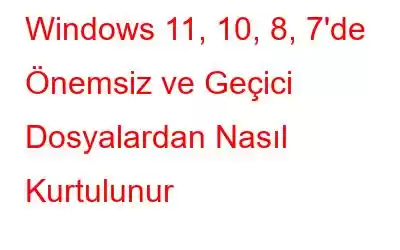 Windows 11, 10, 8, 7'de Önemsiz ve Geçici Dosyalardan Nasıl Kurtulunur